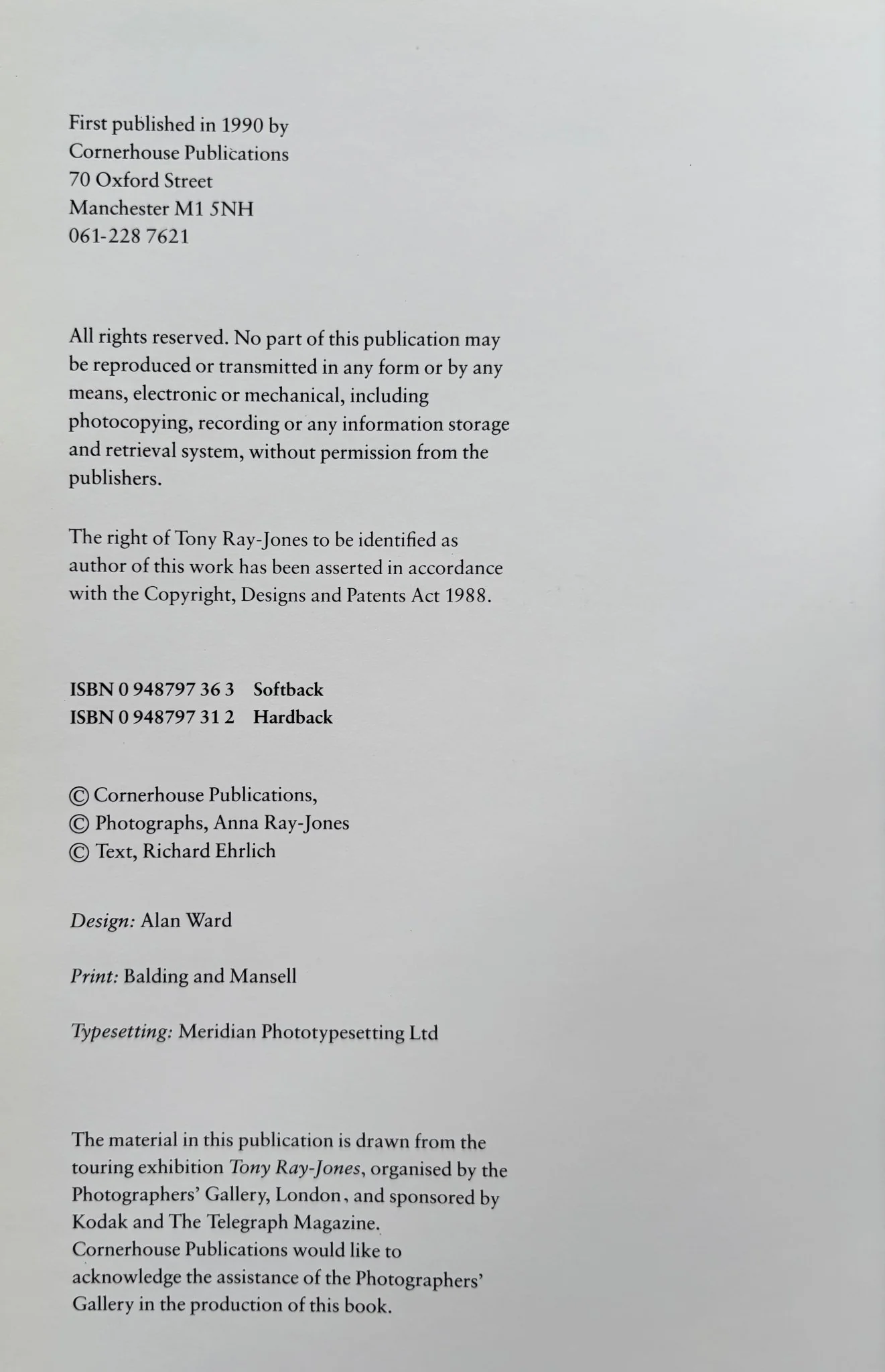 First published in 1990 by
Cornerhouse Publications
70 Oxford Street
Manchester M1 5NH
061-228 7621

All rights reserved. No part of this publication may be reproduced or transmitted in any form or by any means, electronic or mechanical, including photocopying, recording or any information storage and retrieval system, without permission from the publishers.

The right of Tony Ray-Jones to be identified as author of this work has been asserted in accordance with the Copyright, Designs and Patents Act 1988.

ISBN 0 948797 36 3 Softback
ISBN 0 948797 31 2 Hardback

© Cornerhouse Publications,
© Photographs, Anna Ray-Jones
© Text, Richard Ehrlich

Design: Alan Ward

Print: Balding and Mansell

Typesetting: Meridian Phototypesetting Ltd

The material in this publication is drawn from the touring exhibition Tony Ray-Jones, organised by the Photographers' Gallery, London, and sponsored by Kodak and The Telegraph Magazine.
Cornerhouse Publications would like to acknowledge the assistance of the Photographers' Gallery in the production of this book.